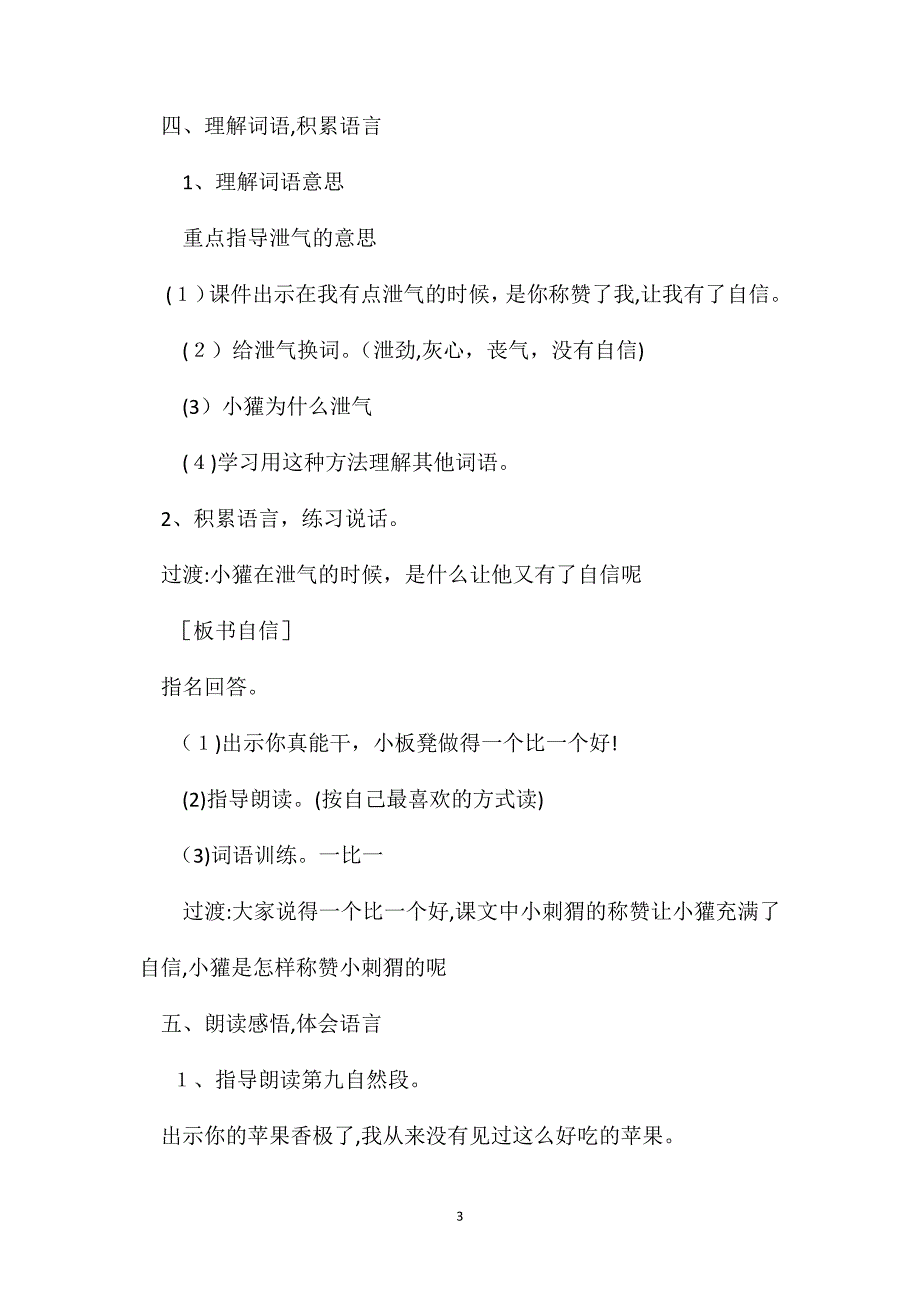 四、理解词语,积累语言

1、理解词语意思

重点指导泄气的意思

(1)课件出示在我有点泄气的时候，是你称赞了我,让我有了自信。

(2）给泄气换词。(泄劲,灰心，丧气，没有自信)

(3）小獾为什么泄气

(4)学习用这种方法理解其他词语。

2、积累语言，练习说话。

过渡:小獾在泄气的时候，是什么让他又有了自信呢

［板书自信］

指名回答。

(1)出示你真能干，小板凳做得一个比一个好!

(2)指导朗读。(按自己最喜欢的方式读)

(3)词语训练。一比一

过渡:大家说得一个比一个好,课文中小刺猬的称赞让小獾充满了自信,小獾是怎样称赞小刺猬的呢

五、朗读感悟,体会语言

1、指导朗读第九自然段。

出示你的苹果香极了,我从来没有见过这么好吃的苹果。

3